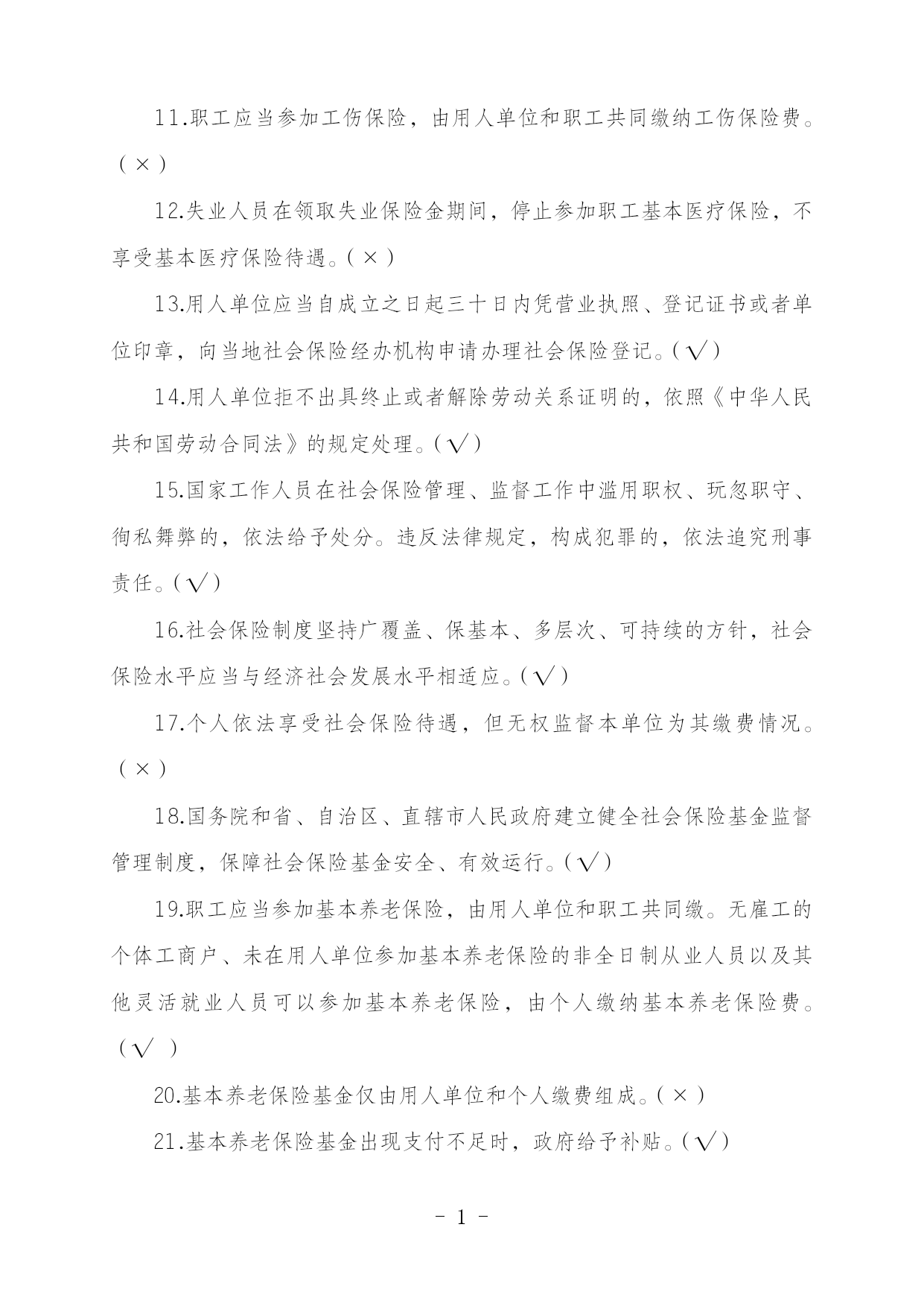 11.职工应当参加工伤保险，由用人单位和职工共同缴纳工伤保险费。(×)

12.失业人员在领取失业保险金期间，停止参加职工基本医疗保险，不享受基本医疗保险待遇。(×)

13.用人单位应当自成立之日起三十日内凭营业执照、登记证书或者单位印章，向当地社会保险经办机构申请办理社会保险登记。(√)

14.用人单位拒不出具终止或者解除劳动关系证明的，依照《中华人民共和国劳动合同法》的规定处理。(√)

15.国家工作人员在社会保险管理、监督工作中滥用职权、玩忽职守、徇私舞弊的，依法给予处分。违反法律规定，构成犯罪的，依法追究刑事责任。(√)

16.社会保险制度坚持广覆盖、保基本、多层次、可持续的方针，社会保险水平应当与经济社会发展水平相适应。(√)

17.个人依法享受社会保险待遇，但无权监督本单位为其缴费情况。(×)

18.国务院和省、自治区、直辖市人民政府建立健全社会保险基金监督管理制度，保障社会保险基金安全、有效运行。(√)

19.职工应当参加基本养老保险，由用人单位和职工共同缴。无雇工的个体工商户、未在用人单位参加基本养老保险的非全日制从业人员以及其他灵活就业人员可以参加基本养老保险，由个人缴纳基本养老保险费。(√ )

20.基本养老保险基金仅由用人单位和个人缴费组成。(×)

21.基本养老保险基金出现支付不足时，政府给予补贴。(√)

- 1 -